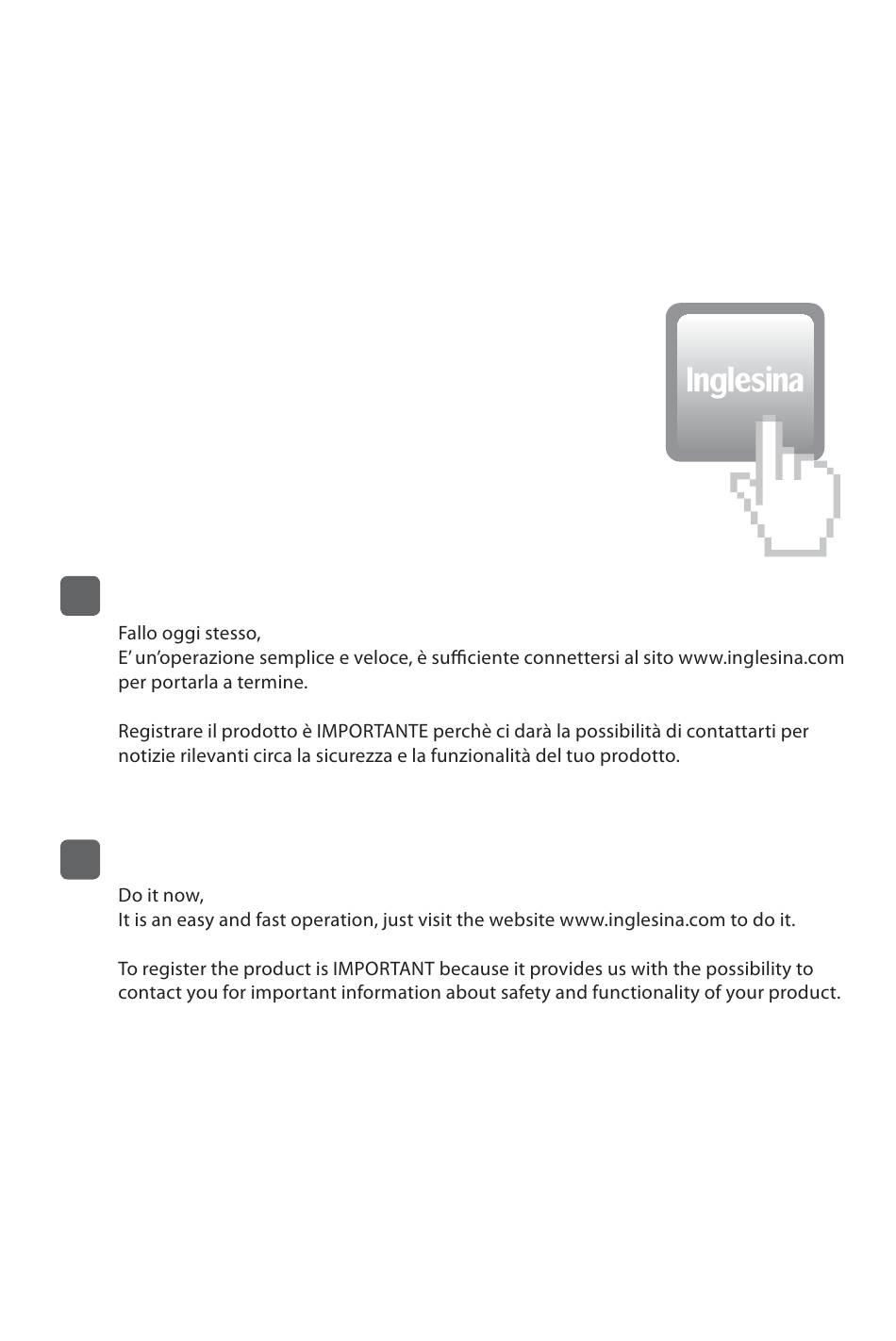 Inglesina

Fallo oggi stesso,
E' un'operazione semplice e veloce, è sufficiente connettersi al sito www.inglesina.com per portarla a termine.

Registrare il prodotto è IMPORTANTE perchè ci darà la possibilità di contattarti per notizie rilevanti circa la sicurezza e la funzionalità del tuo prodotto.

Do it now,
It is an easy and fast operation, just visit the website www.inglesina.com to do it.

To register the product is IMPORTANT because it provides us with the possibility to contact you for important information about safety and functionality of your product.